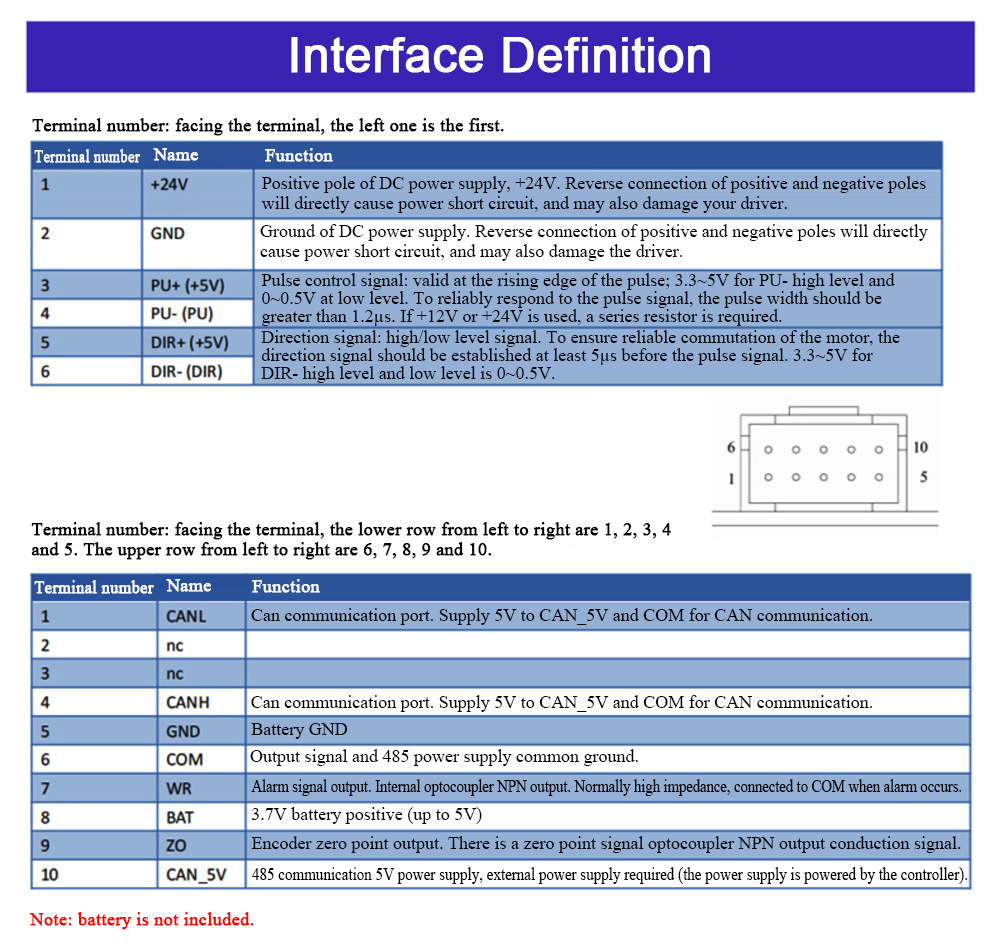 Interface Definition

Terminal number: facing the terminal, the left one is the first.

| Terminal number | Name | Function |
|---|---|---|
| 1 | +24V | Positive pole of DC power supply, +24V. Reverse connection of positive and negative poles will directly cause power short circuit, and may also damage your driver. |
| 2 | GND | Ground of DC power supply. Reverse connection of positive and negative poles will directly cause power short circuit, and may also damage the driver. |
| 3 | PU+ (+5V) | Pulse control signal: valid at the rising edge of the pulse; 3.3~5V for PU- high level and 0~0.5V at low level. To reliably respond to the pulse signal, the pulse width should be greater than 1.2μs. If +12V or +24V is used, a series resistor is required. |
| 4 | PU- (PU) | |
| 5 | DIR+ (+5V) | Direction signal: high/low level signal. To ensure reliable commutation of the motor, the direction signal should be established at least 5μs before the pulse signal. 3.3~5V for DIR- high level and low level is 0~0.5V. |
| 6 | DIR- (DIR) | |

6 10
1 5

Terminal number: facing the terminal, the lower row from left to right are 1, 2, 3, 4 and 5. The upper row from left to right are 6, 7, 8, 9 and 10.

| Terminal number | Name | Function |
|---|---|---|
| 1 | CANL | Can communication port. Supply 5V to CAN_5V and COM for CAN communication. |
| 2 | nc | |
| 3 | nc | |
| 4 | CANH | Can communication port. Supply 5V to CAN_5V and COM for CAN communication. |
| 5 | GND | Battery GND |
| 6 | COM | Output signal and 485 power supply common ground. |
| 7 | WR | Alarm signal output. Internal optocoupler NPN output. Normally high impedance, connected to COM when alarm occurs. |
| 8 | BAT | 3.7V battery positive (up to 5V) |
| 9 | ZO | Encoder zero point output. There is a zero point signal optocoupler NPN output conduction signal. |
| 10 | CAN_5V | 485 communication 5V power supply, external power supply required (the power supply is powered by the controller). |

Note: battery is not included.